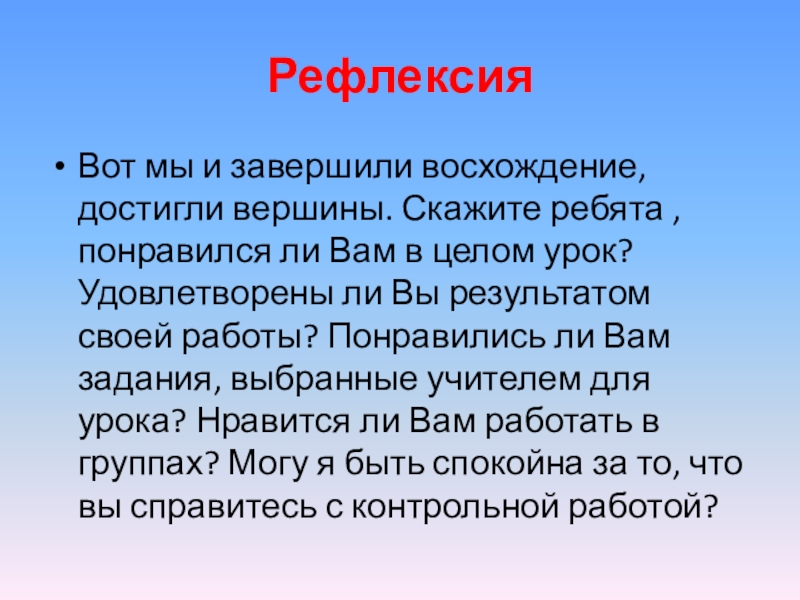 Рефлексия

• Вот мы и завершили восхождение, достигли вершины. Скажите ребята , понравился ли Вам в целом урок? Удовлетворены ли Вы результатом своей работы? Понравились ли Вам задания, выбранные учителем для урока? Нравится ли Вам работать в группах? Могу я быть спокойна за то, что вы справитесь с контрольной работой?